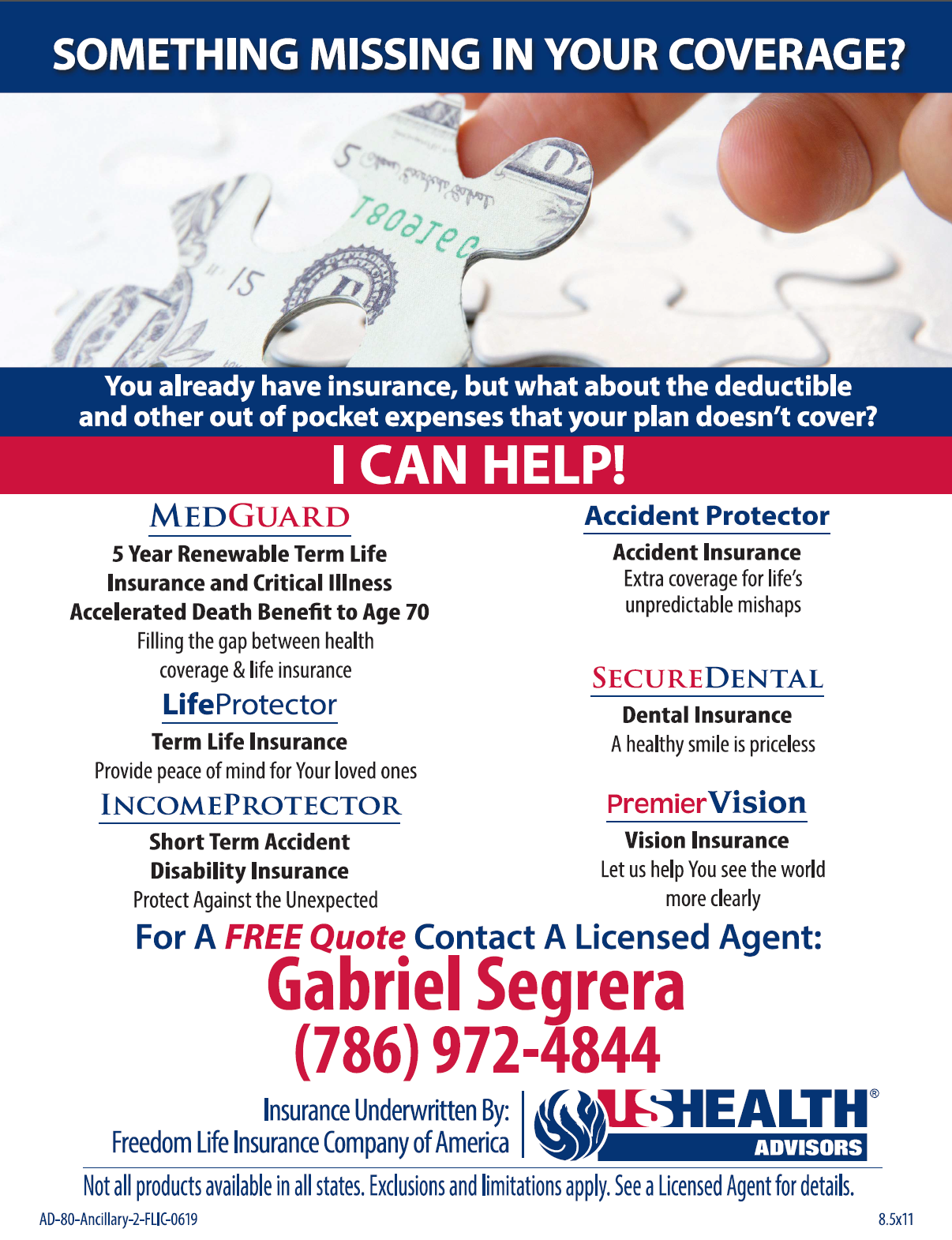 SOMETHING MISSING IN YOUR COVERAGE?

You already have insurance, but what about the deductible and other out of pocket expenses that your plan doesn't cover?

I CAN HELP!

MEDGUARD

5 Year Renewable Term Life Insurance and Critical Illness Accelerated Death Benefit to Age 70

Filling the gap between health coverage & life insurance

LifeProtector

Term Life Insurance

Provide peace of mind for Your loved ones

INCOMEPROTECTOR

Short Term Accident Disability Insurance

Protect Against the Unexpected

Accident Protector

Accident Insurance

Extra coverage for life's unpredictable mishaps

SECUREDENTAL

Dental Insurance

A healthy smile is priceless

PremierVision

Vision Insurance

Let us help You see the world more clearly

For A FREE Quote Contact A Licensed Agent:

Gabriel Segrera

(786) 972-4844

Insurance Underwritten By:
Freedom Life Insurance Company of America

USHEALTH® ADVISORS

Not all products available in all states. Exclusions and limitations apply. See a Licensed Agent for details.

AD-80-Ancillary-2-FLIC-0619

8.5x11